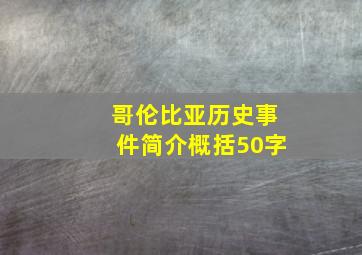 哥伦比亚历史事件简介概括50字